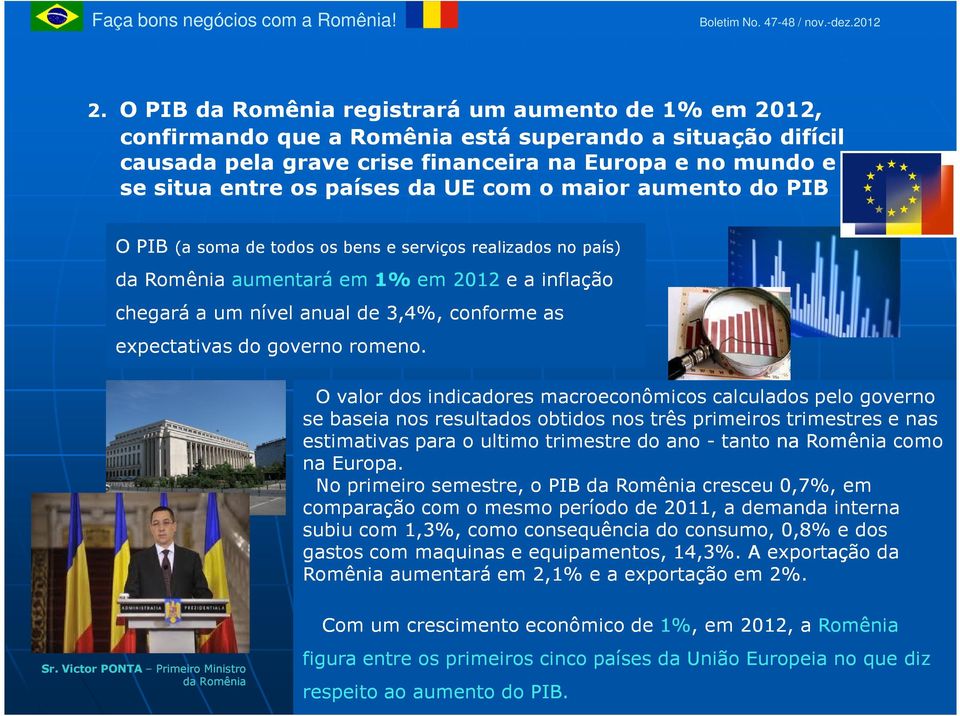 Faça bons negócios com a Romênia!

Boletim No. 47-48 / nov.-dez.2012

2. O PIB da Romênia registrará um aumento de 1% em 2012, confirmando que a Romênia está superando a situação difícil causada pela grave crise financeira na Europa e no mundo e se situa entre os países da UE com o maior aumento do PIB

O PIB (a soma de todos os bens e serviços realizados no país) da Romênia aumentará em 1% em 2012 e a inflação chegará a um nível anual de 3,4%, conforme as expectativas do governo romeno.

O valor dos indicadores macroeconômicos calculados pelo governo se baseia nos resultados obtidos nos três primeiros trimestres e nas estimativas para o ultimo trimestre do ano - tanto na Romênia como na Europa.

No primeiro semestre, o PIB da Romênia cresceu 0,7%, em comparação com o mesmo período de 2011, a demanda interna subiu com 1,3%, como consequência do consumo, 0,8% e dos gastos com maquinas e equipamentos, 14,3%. A exportação da Romênia aumentará em 2,1% e a exportação em 2%.

Com um crescimento econômico de 1%, em 2012, a Romênia figura entre os primeiros cinco países da União Europeia no que diz respeito ao aumento do PIB.

ADMINISTRAȚIA PREZIDENȚIALĂ

Sr. Victor PONTA – Primeiro Ministro da Romênia